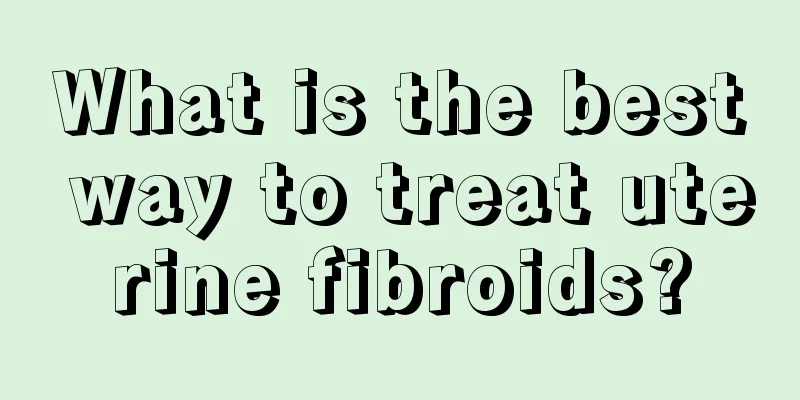 What is the best way to treat ute rine fibroids?